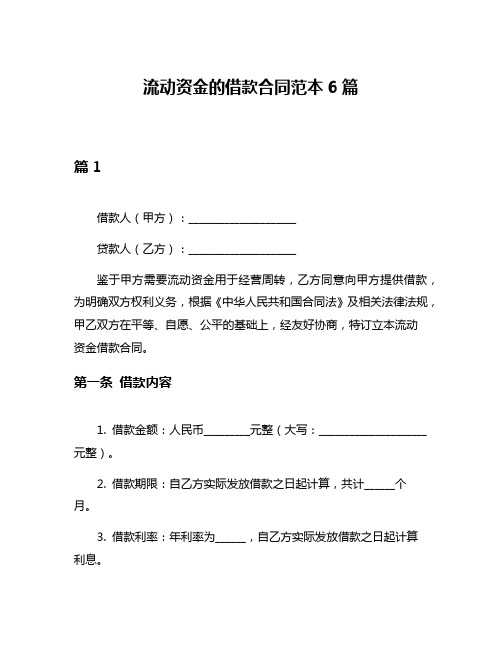 流动资金的借款合同范本 6 篇

篇 1

借款人（甲方）：____________________

贷款人（乙方）：____________________

鉴于甲方需要流动资金用于经营周转，乙方同意向甲方提供借款，为明确双方权利义务，根据《中华人民共和国合同法》及相关法律法规，甲乙双方在平等、自愿、公平的基础上，经友好协商，特订立本流动资金借款合同。

第一条 借款内容

1. 借款金额：人民币________元整（大写：____________________元整）。

2. 借款期限：自乙方实际发放借款之日起计算，共计_____个月。

3. 借款利率：年利率为_____，自乙方实际发放借款之日起计算利息。